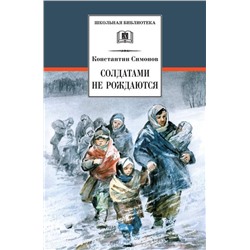 ШКОЛЬНАЯ БИБЛИОТЕКА

Константин Симонов

СОЛДАТАМИ НЕ РОЖДАЮТСЯ